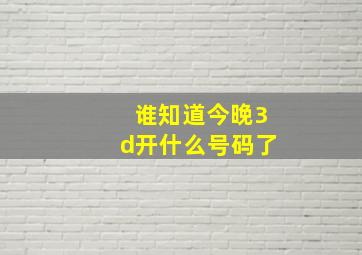 谁知道今晚3d开什么号码了